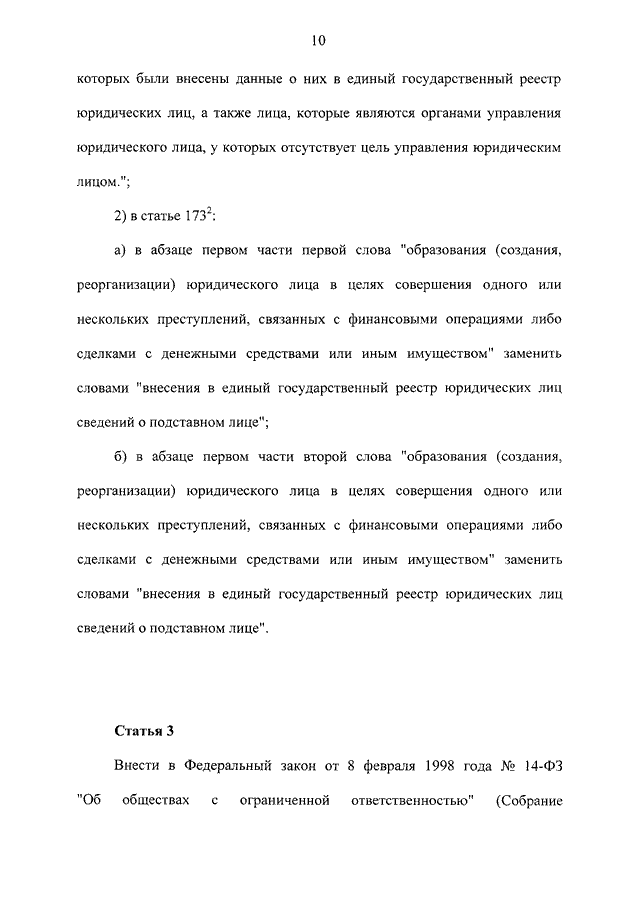 10

которых были внесены данные о них в единый государственный реестр юридических лиц, а также лица, которые являются органами управления юридического лица, у которых отсутствует цель управления юридическим лицом.";

2) в статье $173^2$:

а) в абзаце первом части первой слова "образования (создания, реорганизации) юридического лица в целях совершения одного или нескольких преступлений, связанных с финансовыми операциями либо сделками с денежными средствами или иным имуществом" заменить словами "внесения в единый государственный реестр юридических лиц сведений о подставном лице";

б) в абзаце первом части второй слова "образования (создания, реорганизации) юридического лица в целях совершения одного или нескольких преступлений, связанных с финансовыми операциями либо сделками с денежными средствами или иным имуществом" заменить словами "внесения в единый государственный реестр юридических лиц сведений о подставном лице".

Статья 3

Внести в Федеральный закон от 8 февраля 1998 года № 14-ФЗ "Об обществах с ограниченной ответственностью" (Собрание